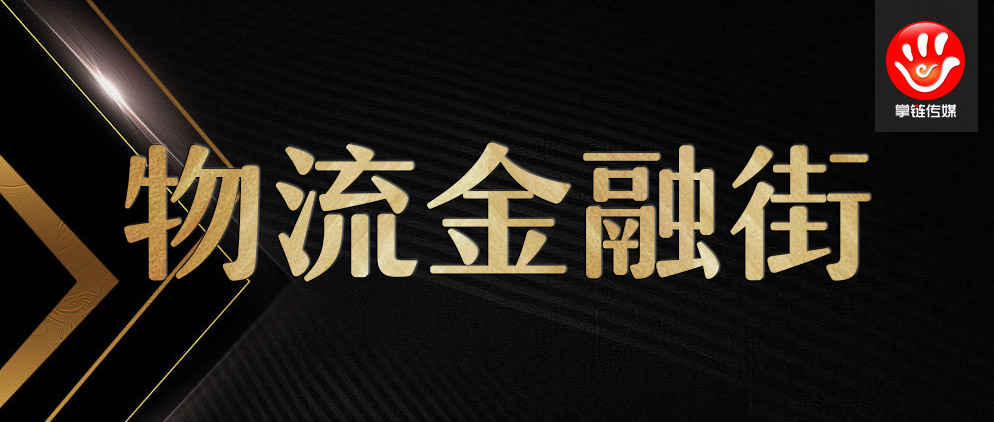 掌链传媒

物流金融街